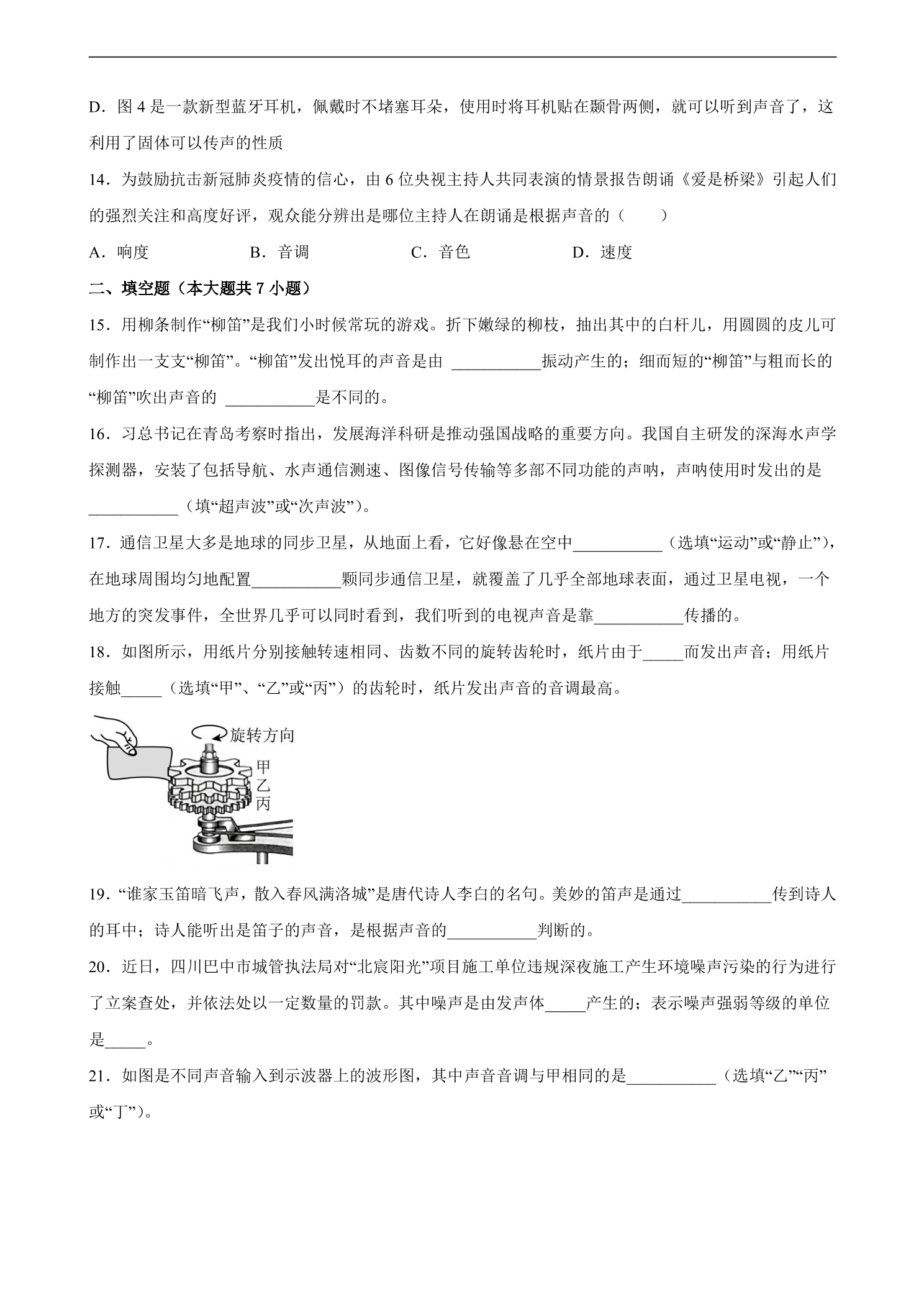 D．图4是一款新型蓝牙耳机，佩戴时不堵塞耳朵，使用时将耳机贴在颞骨两侧，就可以听到声音了，这利用了固体可以传声的性质

14．为鼓励抗击新冠肺炎疫情的信心，由6位央视主持人共同表演的情景报告朗诵《爱是桥梁》引起人们的强烈关注和高度好评，观众能分辨出是哪位主持人在朗诵是根据声音的（　　）

A．响度　B．音调　C．音色　D．速度

二、填空题（本大题共7小题）

15．用柳条制作“柳笛”是我们小时候常玩的游戏。折下嫩绿的柳枝，抽出其中的白杆儿，用圆圆的皮儿可制作出一支支“柳笛”。“柳笛”发出悦耳的声音是由____振动产生的；细而短的“柳笛”与粗而长的“柳笛”吹出声音的____是不同的。

16．习总书记在青岛考察时指出，发展海洋科研是推动强国战略的重要方向。我国自主研发的深海水声学探测器，安装了包括导航、水声通信测速、图像信号传输等多部不同功能的声呐，声呐使用时发出的是____（填“超声波”或“次声波”）。

17．通信卫星大多是地球的同步卫星，从地面上看，它好像悬在空中____（选填“运动”或“静止”），在地球周围均匀地配置____颗同步通信卫星，就覆盖了几乎全部地球表面，通过卫星电视，一个地方的突发事件，全世界几乎可以同时看到，我们听到的电视声音是靠____传播的。

18．如图所示，用纸片分别接触转速相同、齿数不同的旋转齿轮时，纸片由于____而发出声音；用纸片接触____（选填“甲”、“乙”或“丙”）的齿轮时，纸片发出声音的音调最高。

旋转方向
甲
乙
丙

19．“谁家玉笛暗飞声，散入春风满洛城”是唐代诗人李白的名句。美妙的笛声是通过____传到诗人的耳中；诗人能听出是笛子的声音，是根据声音的____判断的。

20．近日，四川巴中市城管执法局对“北宸阳光”项目施工单位违规深夜施工产生环境噪声污染的行为进行了立案查处，并依法处以一定数量的罚款。其中噪声是由发声体____产生的；表示噪声强弱等级的单位是____。

21．如图是不同声音输入到示波器上的波形图，其中声音音调与甲相同的是____（选填“乙”“丙”或“丁”）。